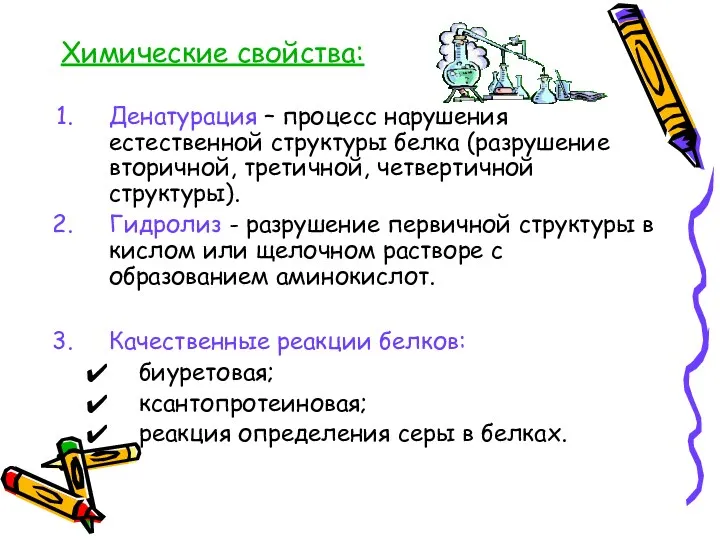 Химические свойства:

1. Денатурация – процесс нарушения естественной структуры белка (разрушение вторичной, третичной, четвертичной структуры).

2. Гидролиз - разрушение первичной структуры в кислом или щелочном растворе с образованием аминокислот.

3. Качественные реакции белков:

✔ биуретовая;
✔ ксантопротеиновая;
✔ реакция определения серы в белках.